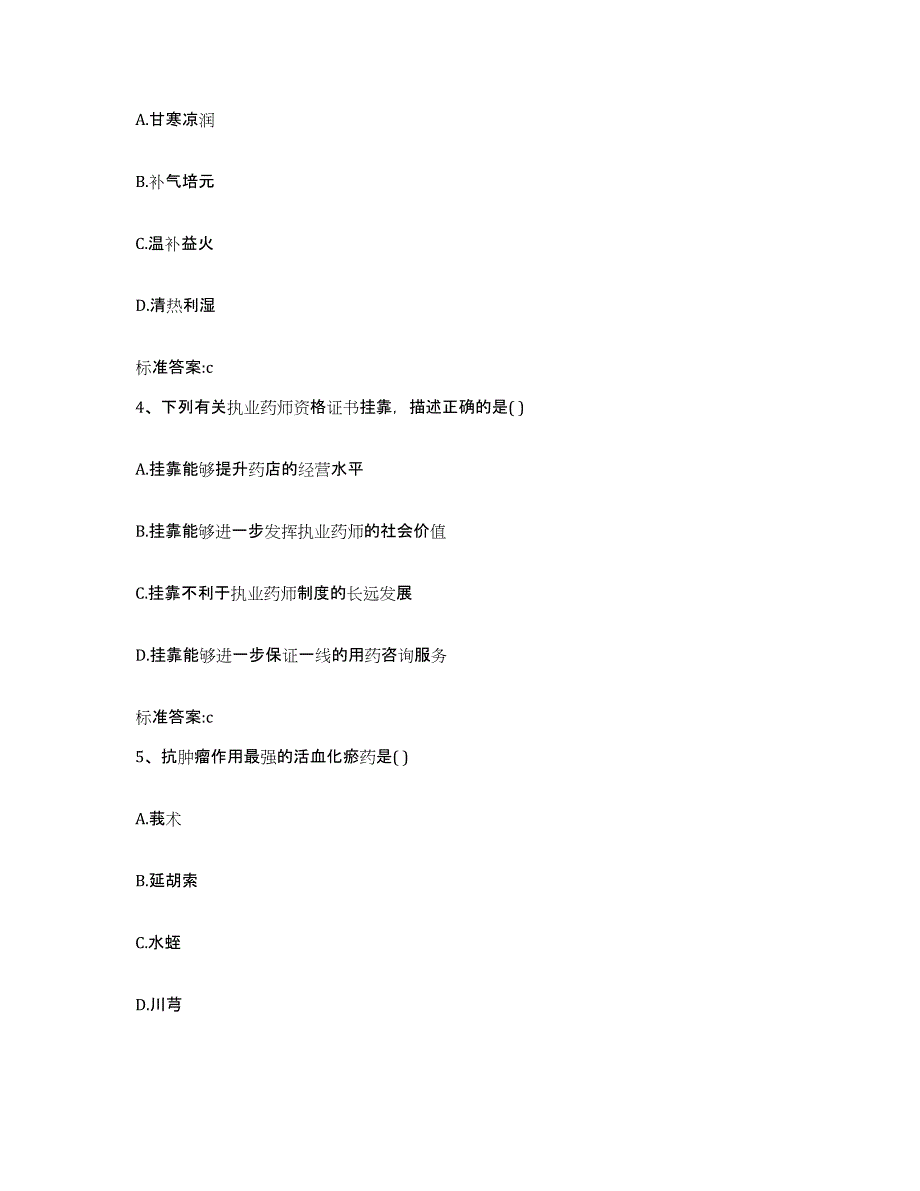 A.甘寒凉润

B.补气培元

C.温补益火

D.清热利湿

标准答案:c

4、下列有关执业药师资格证书挂靠，描述正确的是( )

A.挂靠能够提升药店的经营水平

B.挂靠能够进一步发挥执业药师的社会价值

C.挂靠不利于执业药师制度的长远发展

D.挂靠能够进一步保证一线的用药咨询服务

标准答案:c

5、抗肿瘤作用最强的活血化瘀药是( )

A.莪术

B.延胡索

C.水蛭

D.川芎